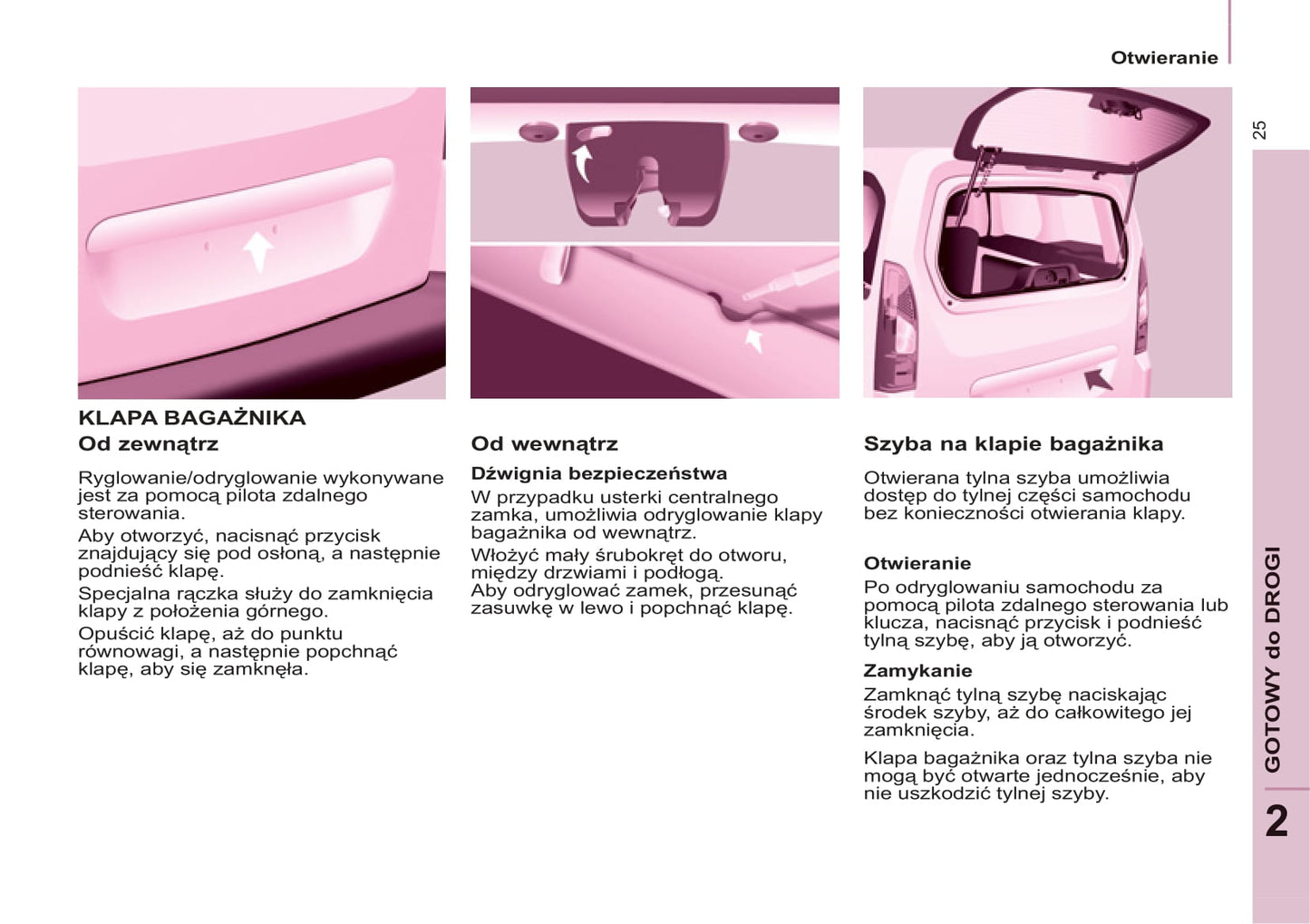 Otwieranie

25

KLAPA BAGAŻNIKA
Od zewnątrz

Ryglowanie/odryglowanie wykonywane jest za pomocą pilota zdalnego sterowania.
Aby otworzyć, nacisnąć przycisk znajdujący się pod osłoną, a następnie podnieść klapę.
Specjalna rączka służy do zamknięcia klapy z położenia górnego.
Opuścić klapę, aż do punktu równowagi, a następnie popchnąć klapę, aby się zamknęła.

Od wewnątrz

Dźwignia bezpieczeństwa
W przypadku usterki centralnego zamka, umożliwia odryglowanie klapy bagażnika od wewnątrz.
Włożyć mały śrubokręt do otworu, między drzwiami i podłogą.
Aby odryglować zamek, przesunąć zasuwkę w lewo i popchnąć klapę.

Szyba na klapie bagażnika

Otwierana tylna szyba umożliwia dostęp do tylnej części samochodu bez konieczności otwierania klapy.

Otwieranie
Po odryglowaniu samochodu za pomocą pilota zdalnego sterowania lub klucza, nacisnąć przycisk i podnieść tylną szybę, aby ją otworzyć.

Zamykanie
Zamknąć tylną szybę naciskając środek szyby, aż do całkowitego jej zamknięcia.

Klapa bagażnika oraz tylna szyba nie mogą być otwarte jednocześnie, aby nie uszkodzić tylnej szyby.

GOTOWY do DROGI

2